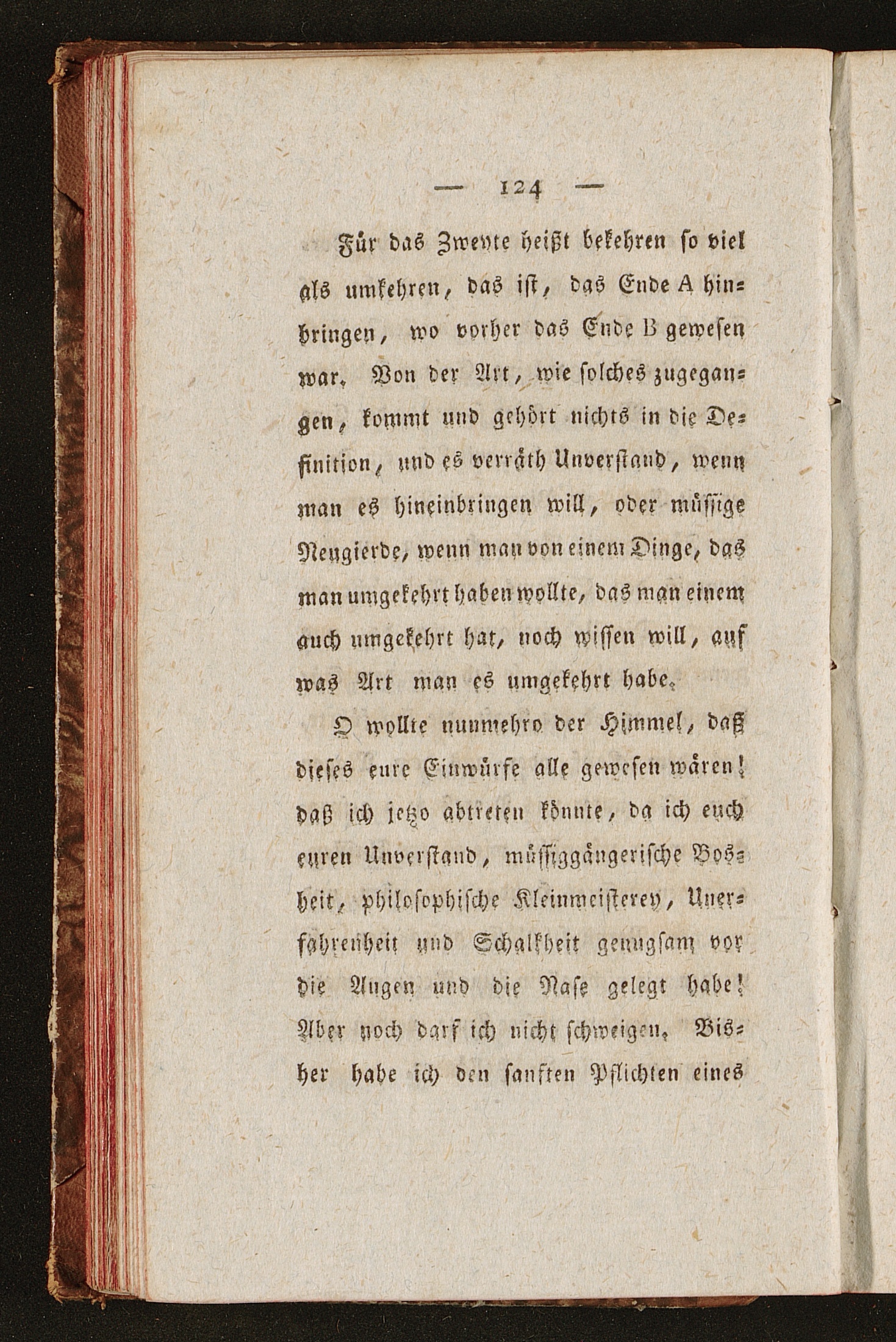 — 124 —

Für das Zweyte heißt bekehren so viel als umkehren, das ist, das Ende A hinbringen, wo vorher das Ende B gewesen war. Von der Art, wie solches zugegangen, kommt und gehört nichts in die Definition, und es verräth Unverstand, wenn man es hineinbringen will, oder müssige Neugierde, wenn man von einem Dinge, das man umgekehrt haben wollte, das man einem auch umgekehrt hat, noch wissen will, auf was Art man es umgekehrt habe.

O wollte nunmehro der Himmel, daß dieses eure Einwürfe alle gewesen wären! daß ich jetzo abtreten könnte, da ich euch euren Unverstand, müssiggängerische Bosheit, philosophische Kleinmeisterey, Unerfahrenheit und Schalkheit genugsam vor die Augen und die Nase gelegt habe! Aber noch darf ich nicht schweigen. Bisher habe ich den sanften Pflichten eines